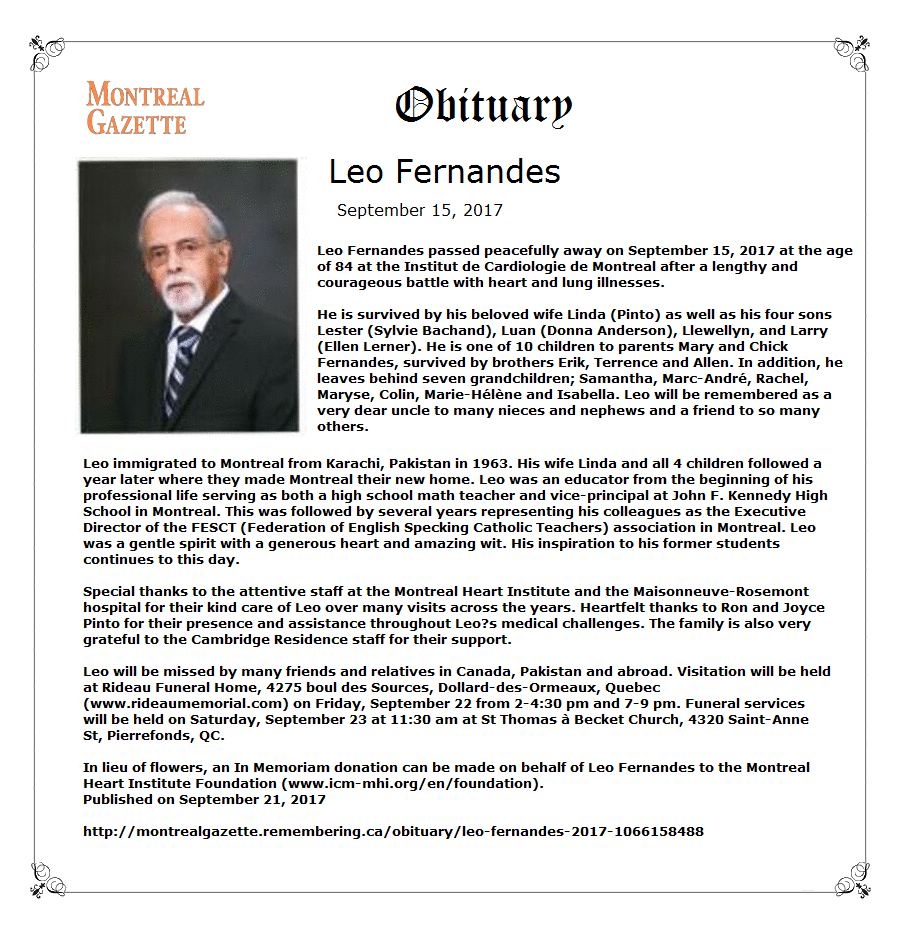 MONTREAL GAZETTE

Obituary

Leo Fernandes

September 15, 2017

Leo Fernandes passed peacefully away on September 15, 2017 at the age of 84 at the Institut de Cardiologie de Montreal after a lengthy and courageous battle with heart and lung illnesses.

He is survived by his beloved wife Linda (Pinto) as well as his four sons Lester (Sylvie Bachand), Luan (Donna Anderson), Llewellyn, and Larry (Ellen Lerner). He is one of 10 children to parents Mary and Chick Fernandes, survived by brothers Erik, Terrence and Allen. In addition, he leaves behind seven grandchildren; Samantha, Marc-André, Rachel, Maryse, Colin, Marie-Hélène and Isabella. Leo will be remembered as a very dear uncle to many nieces and nephews and a friend to so many others.

Leo immigrated to Montreal from Karachi, Pakistan in 1963. His wife Linda and all 4 children followed a year later where they made Montreal their new home. Leo was an educator from the beginning of his professional life serving as both a high school math teacher and vice-principal at John F. Kennedy High School in Montreal. This was followed by several years representing his colleagues as the Executive Director of the FESCT (Federation of English Specking Catholic Teachers) association in Montreal. Leo was a gentle spirit with a generous heart and amazing wit. His inspiration to his former students continues to this day.

Special thanks to the attentive staff at the Montreal Heart Institute and the Maisonneuve-Rosemont hospital for their kind care of Leo over many visits across the years. Heartfelt thanks to Ron and Joyce Pinto for their presence and assistance throughout Leo?s medical challenges. The family is also very grateful to the Cambridge Residence staff for their support.

Leo will be missed by many friends and relatives in Canada, Pakistan and abroad. Visitation will be held at Rideau Funeral Home, 4275 boul des Sources, Dollard-des-Ormeaux, Quebec (www.rideaumemorial.com) on Friday, September 22 from 2-4:30 pm and 7-9 pm. Funeral services will be held on Saturday, September 23 at 11:30 am at St Thomas à Becket Church, 4320 Saint-Anne St, Pierrefonds, QC.

In lieu of flowers, an In Memoriam donation can be made on behalf of Leo Fernandes to the Montreal Heart Institute Foundation (www.icm-mhi.org/en/foundation).
Published on September 21, 2017

http://montrealgazette.remembering.ca/obituary/leo-fernandes-2017-1066158488